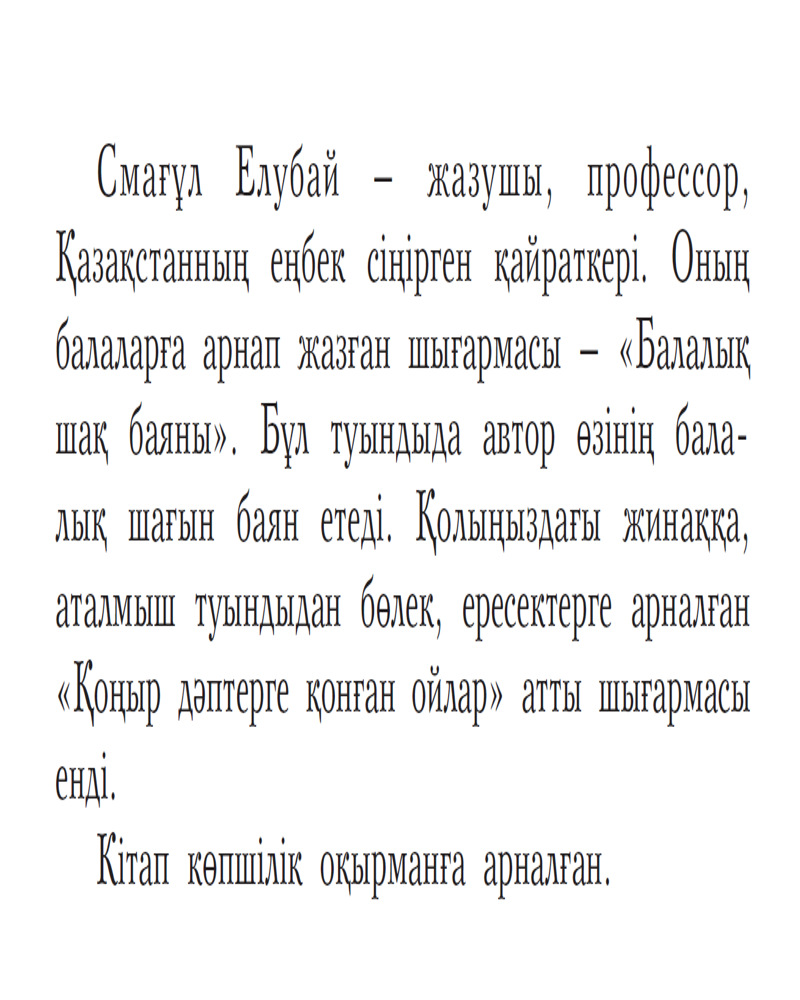 Смағұл Елубай – жазушы, профессор, Қазақстанның еңбек сіңірген қайраткері. Оның балаларға арнап жазған шығармасы – «Балалық шақ баяны». Бұл туындыда автор өзінің балалық шағын баян етеді. Қолыңыздағы жинаққа, аталмыш туындыдан бөлек, ересектерге арналған «Қоңыр дәптерге қонған ойлар» атты шығармасы енді.

Кітап көпшілік оқырманға арналған.